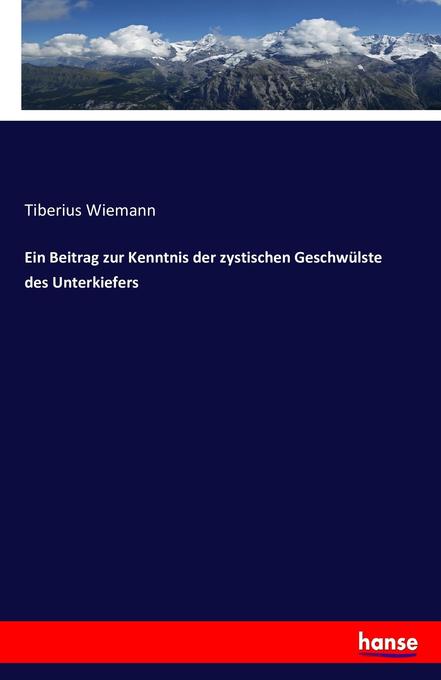 Tiberius Wiemann

Ein Beitrag zur Kenntnis der zystischen Geschwülste des Unterkiefers

hanse